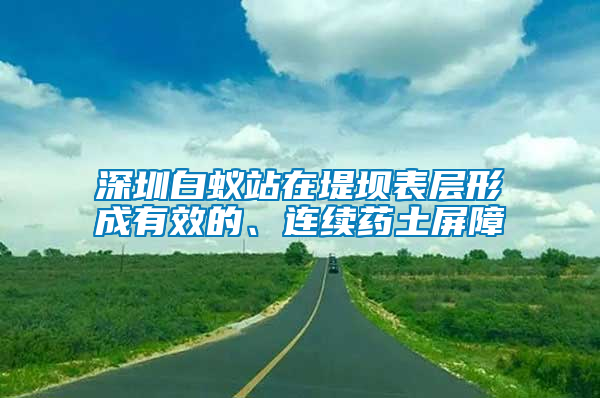 深圳白蚁站在堤坝表层形成有效的、连续药土屏障